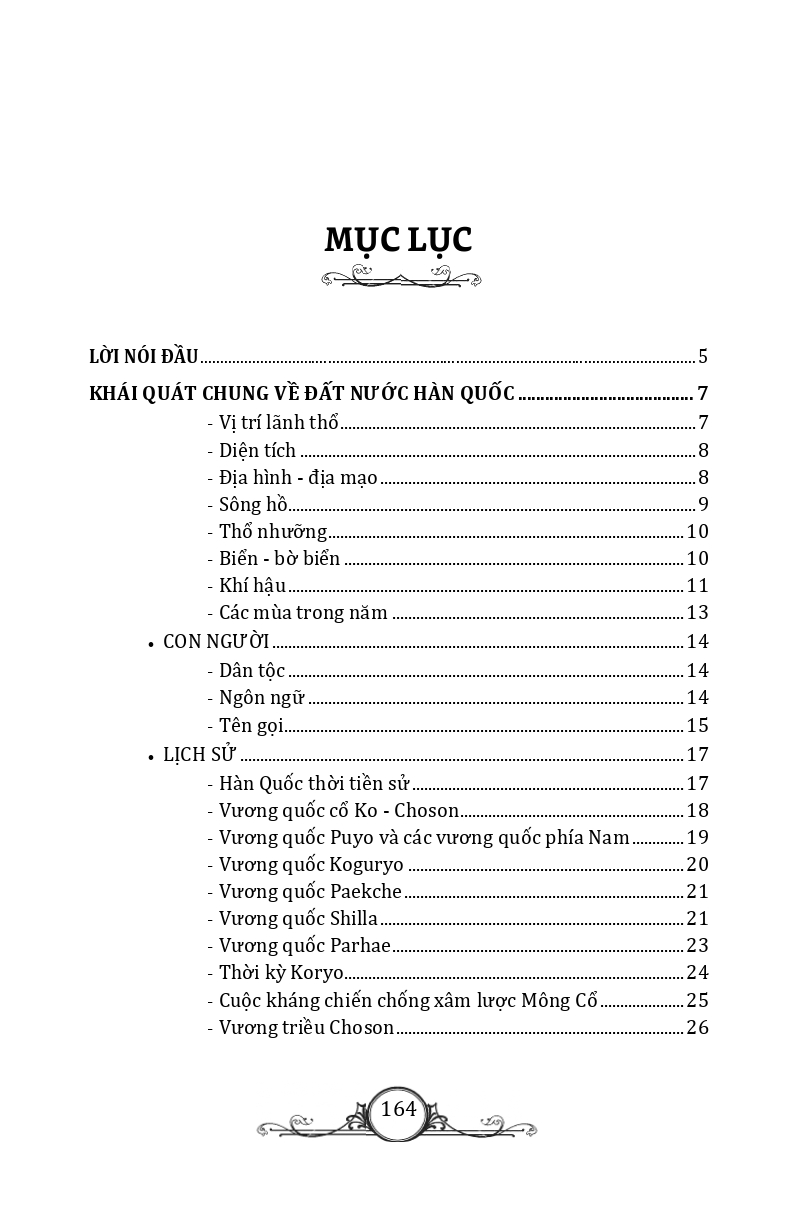 MỤC LỤC

LỜI NÓI ĐẦU ........ 5

KHÁI QUÁT CHUNG VỀ ĐẤT NƯỚC HÀN QUỐC ........ 7

- Vị trí lãnh thổ ........ 7
- Diện tích ........ 8
- Địa hình - địa mạo ........ 8
- Sông hồ ........ 9
- Thổ nhưỡng ........ 10
- Biển - bờ biển ........ 10
- Khí hậu ........ 11
- Các mùa trong năm ........ 13

• CON NGƯỜI ........ 14
- Dân tộc ........ 14
- Ngôn ngữ ........ 14
- Tên gọi ........ 15

• LỊCH SỬ ........ 17
- Hàn Quốc thời tiền sử ........ 17
- Vương quốc cổ Ko - Choson ........ 18
- Vương quốc Puyo và các vương quốc phía Nam ........ 19
- Vương quốc Koguryo ........ 20
- Vương quốc Paekche ........ 21
- Vương quốc Shilla ........ 21
- Vương quốc Parhae ........ 23
- Thời kỳ Koryo ........ 24
- Cuộc kháng chiến chống xâm lược Mông Cổ ........ 25
- Vương triều Choson ........ 26

164